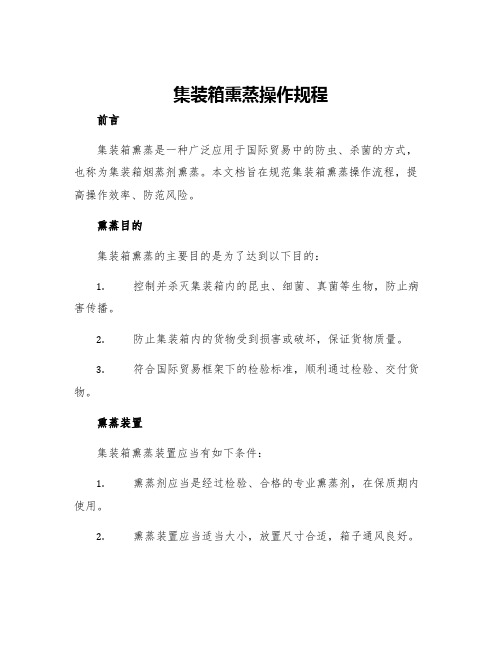 集装箱熏蒸操作规程

前言

集装箱熏蒸是一种广泛应用于国际贸易中的防虫、杀菌的方式，也称为集装箱烟蒸剂熏蒸。本文档旨在规范集装箱熏蒸操作流程，提高操作效率、防范风险。

熏蒸目的

集装箱熏蒸的主要目的是为了达到以下目的：

1.　控制并杀灭集装箱内的昆虫、细菌、真菌等生物，防止病害传播。

2.　防止集装箱内的货物受到损害或破坏，保证货物质量。

3.　符合国际贸易框架下的检验标准，顺利通过检验、交付货物。

熏蒸装置

集装箱熏蒸装置应当有如下条件：

1.　熏蒸剂应当是经过检验、合格的专业熏蒸剂，在保质期内使用。

2.　熏蒸装置应当适当大小，放置尺寸合适，箱子通风良好。